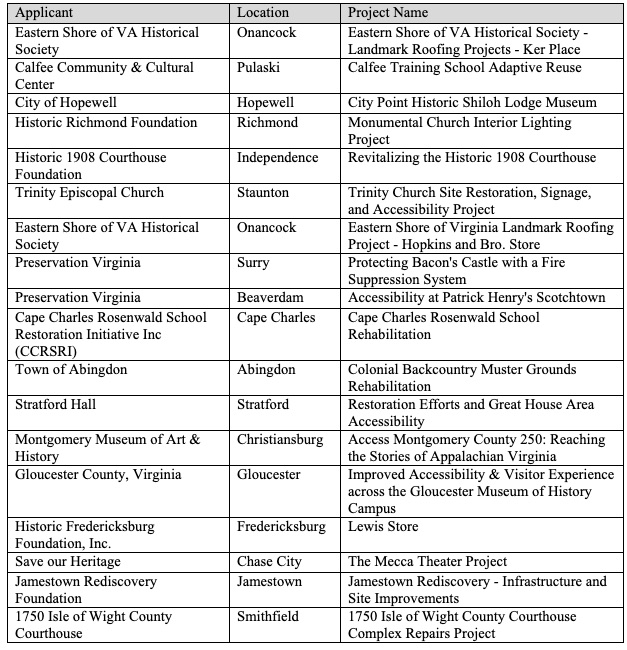 | Applicant | Location | Project Name |
|---|---|---|
| Eastern Shore of VA Historical Society | Onancock | Eastern Shore of VA Historical Society - Landmark Roofing Projects - Ker Place |
| Calfee Community & Cultural Center | Pulaski | Calfee Training School Adaptive Reuse |
| City of Hopewell | Hopewell | City Point Historic Shiloh Lodge Museum |
| Historic Richmond Foundation | Richmond | Monumental Church Interior Lighting Project |
| Historic 1908 Courthouse Foundation | Independence | Revitalizing the Historic 1908 Courthouse |
| Trinity Episcopal Church | Staunton | Trinity Church Site Restoration, Signage, and Accessibility Project |
| Eastern Shore of VA Historical Society | Onancock | Eastern Shore of Virginia Landmark Roofing Project - Hopkins and Bro. Store |
| Preservation Virginia | Surry | Protecting Bacon's Castle with a Fire Suppression System |
| Preservation Virginia | Beaverdam | Accessibility at Patrick Henry's Scotchtown |
| Cape Charles Rosenwald School Restoration Initiative Inc (CCRSRI) | Cape Charles | Cape Charles Rosenwald School Rehabilitation |
| Town of Abingdon | Abingdon | Colonial Backcountry Muster Grounds Rehabilitation |
| Stratford Hall | Stratford | Restoration Efforts and Great House Area Accessibility |
| Montgomery Museum of Art & History | Christiansburg | Access Montgomery County 250: Reaching the Stories of Appalachian Virginia |
| Gloucester County, Virginia | Gloucester | Improved Accessibility & Visitor Experience across the Gloucester Museum of History Campus |
| Historic Fredericksburg Foundation, Inc. | Fredericksburg | Lewis Store |
| Save our Heritage | Chase City | The Mecca Theater Project |
| Jamestown Rediscovery Foundation | Jamestown | Jamestown Rediscovery - Infrastructure and Site Improvements |
| 1750 Isle of Wight County Courthouse | Smithfield | 1750 Isle of Wight County Courthouse Complex Repairs Project |